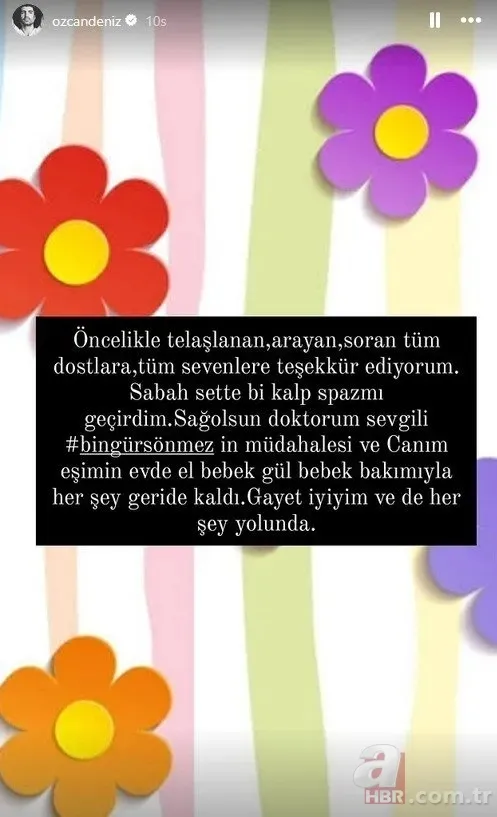 ozcandeniz 10s

Öncelikle telaşlanan,arayan,soran tüm dostlara,tüm sevenlere teşekkür ediyorum. Sabah sette bi kalp spazmı geçirdim.Sağolsun doktorum sevgili #bingürsönmez in müdahalesi ve Canım eşimin evde el bebek gül bebek bakımıyla her şey geride kaldı.Gayet iyiyim ve de her şey yolunda.

a HBR.com.tr